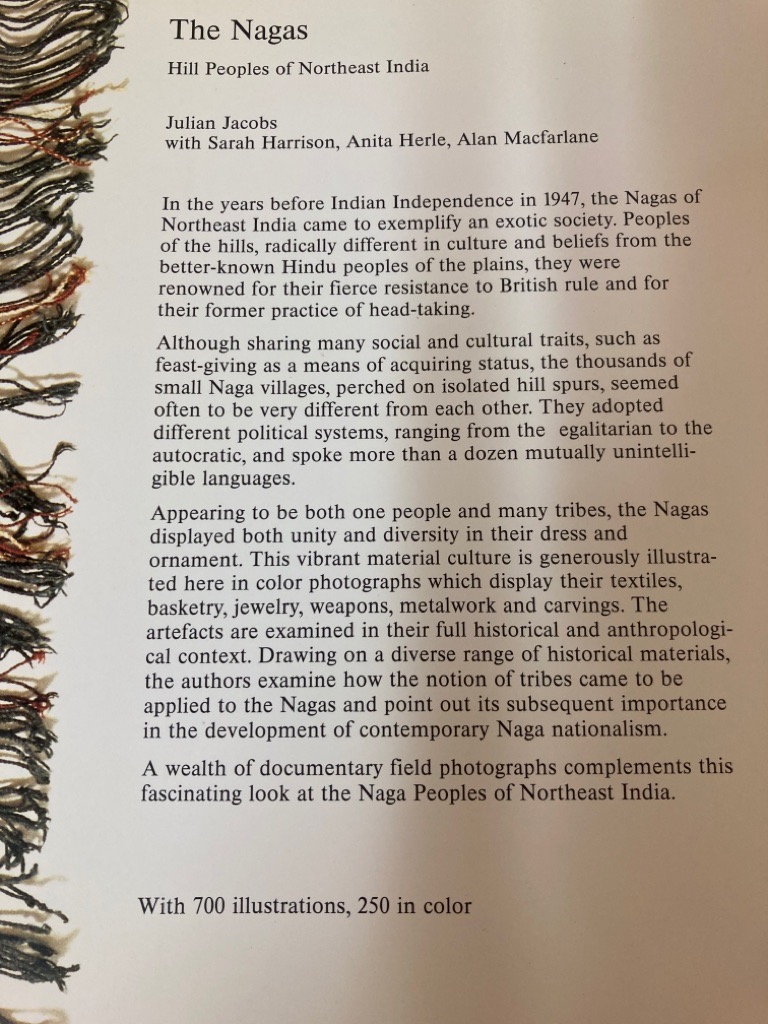 The Nagas

Hill Peoples of Northeast India

Julian Jacobs
with Sarah Harrison, Anita Herle, Alan Macfarlane

In the years before Indian Independence in 1947, the Nagas of Northeast India came to exemplify an exotic society. Peoples of the hills, radically different in culture and beliefs from the better-known Hindu peoples of the plains, they were renowned for their fierce resistance to British rule and for their former practice of head-taking.

Although sharing many social and cultural traits, such as feast-giving as a means of acquiring status, the thousands of small Naga villages, perched on isolated hill spurs, seemed often to be very different from each other. They adopted different political systems, ranging from the egalitarian to the autocratic, and spoke more than a dozen mutually unintelligible languages.

Appearing to be both one people and many tribes, the Nagas displayed both unity and diversity in their dress and ornament. This vibrant material culture is generously illustrated here in color photographs which display their textiles, basketry, jewelry, weapons, metalwork and carvings. The artefacts are examined in their full historical and anthropological context. Drawing on a diverse range of historical materials, the authors examine how the notion of tribes came to be applied to the Nagas and point out its subsequent importance in the development of contemporary Naga nationalism.

A wealth of documentary field photographs complements this fascinating look at the Naga Peoples of Northeast India.

With 700 illustrations, 250 in color